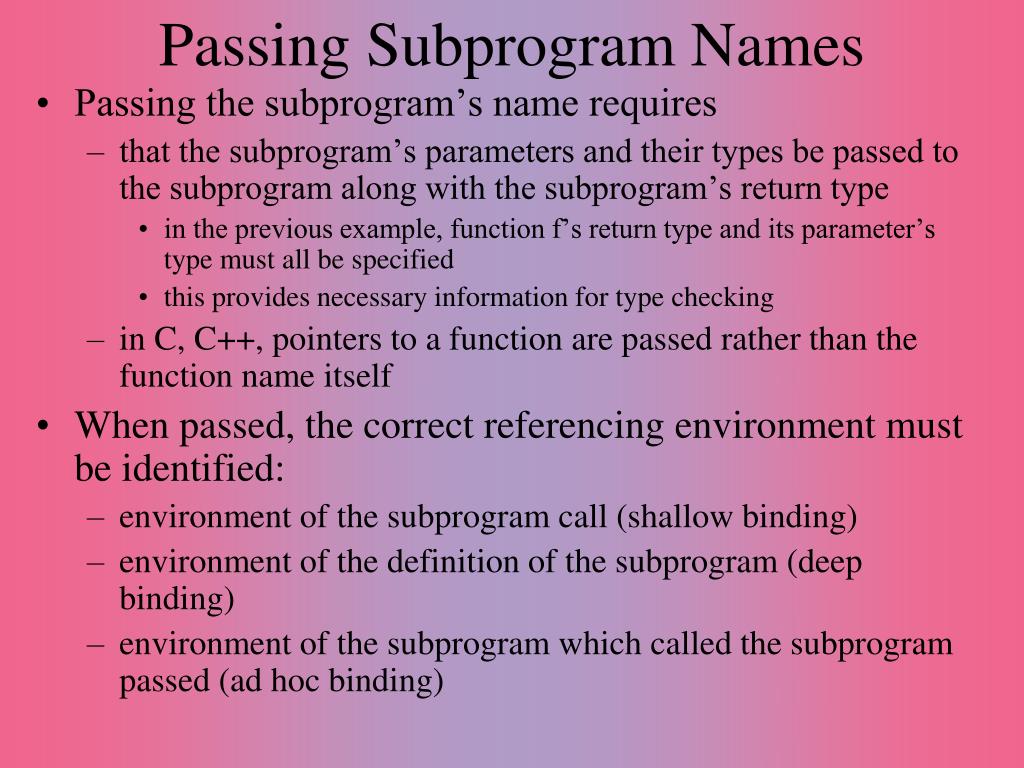 Passing Subprogram Names

• Passing the subprogram’s name requires
– that the subprogram’s parameters and their types be passed to the subprogram along with the subprogram’s return type
• in the previous example, function f’s return type and its parameter’s type must all be specified
• this provides necessary information for type checking
– in C, C++, pointers to a function are passed rather than the function name itself
• When passed, the correct referencing environment must be identified:
– environment of the subprogram call (shallow binding)
– environment of the definition of the subprogram (deep binding)
– environment of the subprogram which called the subprogram passed (ad hoc binding)